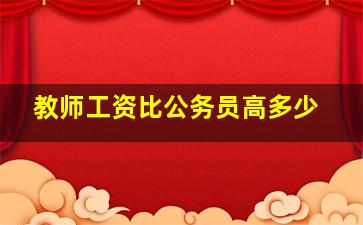 教师工资比公务员高多少